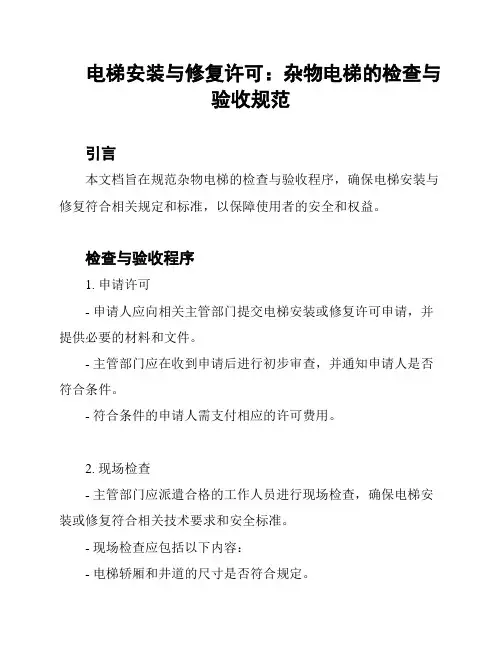 电梯安装与修复许可：杂物电梯的检查与验收规范

引言

本文档旨在规范杂物电梯的检查与验收程序，确保电梯安装与修复符合相关规定和标准，以保障使用者的安全和权益。

检查与验收程序

1. 申请许可

- 申请人应向相关主管部门提交电梯安装或修复许可申请，并提供必要的材料和文件。

- 主管部门应在收到申请后进行初步审查，并通知申请人是否符合条件。

- 符合条件的申请人需支付相应的许可费用。

2. 现场检查

- 主管部门应派遣合格的工作人员进行现场检查，确保电梯安装或修复符合相关技术要求和安全标准。

- 现场检查应包括以下内容：

- 电梯轿厢和井道的尺寸是否符合规定。